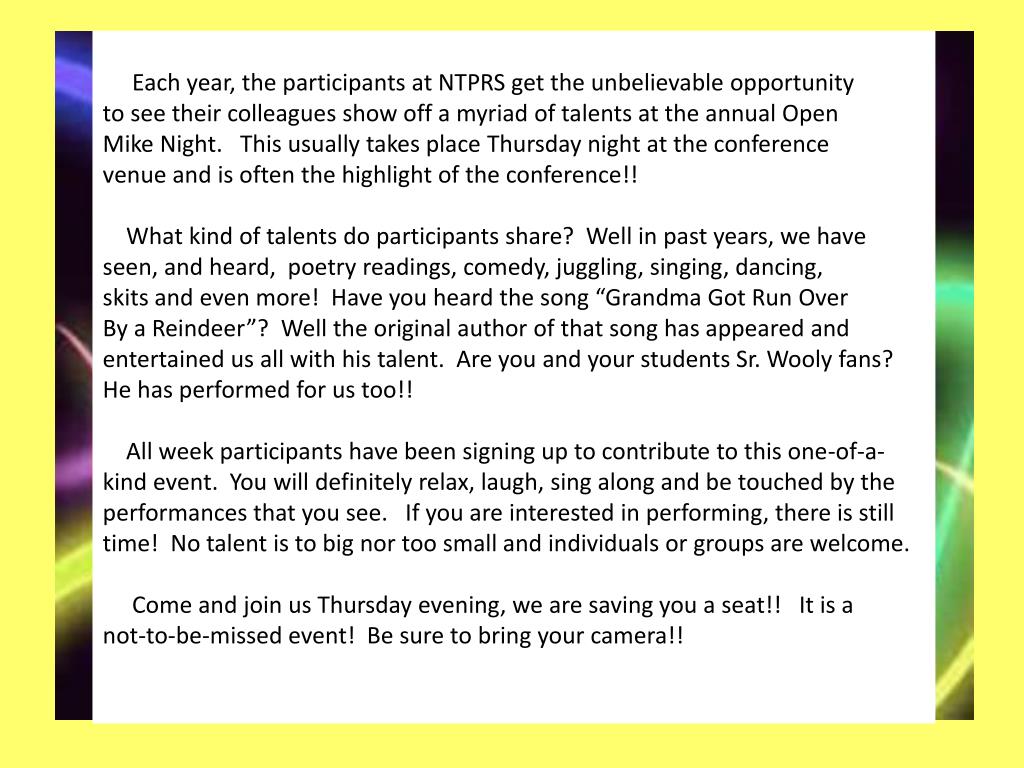 Each year, the participants at NTPRS get the unbelievable opportunity to see their colleagues show off a myriad of talents at the annual Open Mike Night. This usually takes place Thursday night at the conference venue and is often the highlight of the conference!!

What kind of talents do participants share? Well in past years, we have seen, and heard, poetry readings, comedy, juggling, singing, dancing, skits and even more! Have you heard the song “Grandma Got Run Over By a Reindeer”? Well the original author of that song has appeared and entertained us all with his talent. Are you and your students Sr. Wooly fans? He has performed for us too!!

All week participants have been signing up to contribute to this one-of-a-kind event. You will definitely relax, laugh, sing along and be touched by the performances that you see. If you are interested in performing, there is still time! No talent is to big nor too small and individuals or groups are welcome.

Come and join us Thursday evening, we are saving you a seat!! It is a not-to-be-missed event! Be sure to bring your camera!!